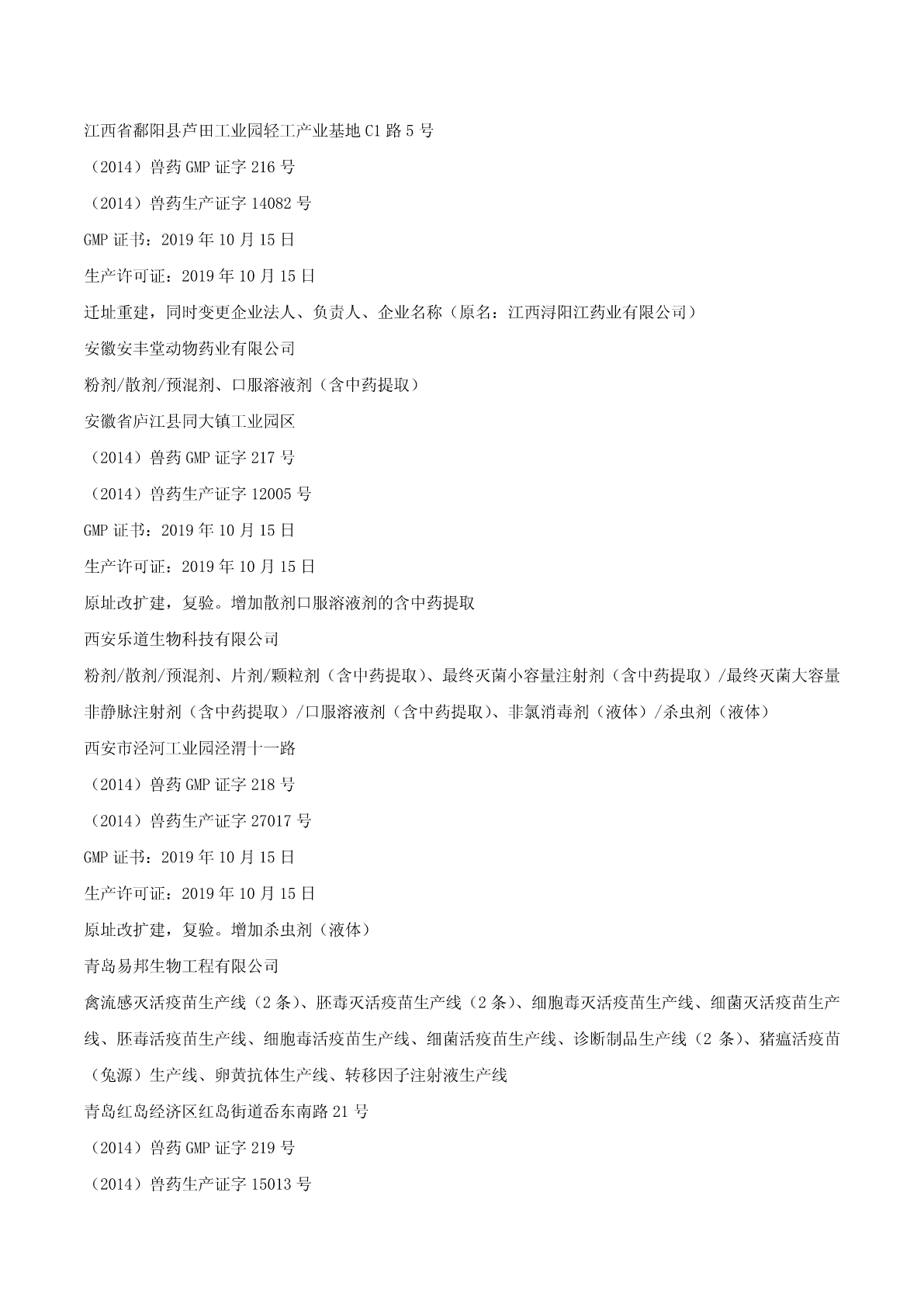 江西省鄱阳县芦田工业园轻工产业基地 C1 路 5 号

（2014）兽药 GMP 证字 216 号

（2014）兽药生产证字 14082 号

GMP 证书：2019 年 10 月 15 日

生产许可证：2019 年 10 月 15 日

迁址重建，同时变更企业法人、负责人、企业名称（原名：江西浔阳江药业有限公司）

安徽安丰堂动物药业有限公司

粉剂/散剂/预混剂、口服溶液剂（含中药提取）

安徽省庐江县同大镇工业园区

（2014）兽药 GMP 证字 217 号

（2014）兽药生产证字 12005 号

GMP 证书：2019 年 10 月 15 日

生产许可证：2019 年 10 月 15 日

原址改扩建，复验。增加散剂口服溶液剂的含中药提取

西安乐道生物科技有限公司

粉剂/散剂/预混剂、片剂/颗粒剂（含中药提取）、最终灭菌小容量注射剂（含中药提取）/最终灭菌大容量非静脉注射剂（含中药提取）/口服溶液剂（含中药提取）、非氯消毒剂（液体）/杀虫剂（液体）

西安市泾河工业园泾渭十一路

（2014）兽药 GMP 证字 218 号

（2014）兽药生产证字 27017 号

GMP 证书：2019 年 10 月 15 日

生产许可证：2019 年 10 月 15 日

原址改扩建，复验。增加杀虫剂（液体）

青岛易邦生物工程有限公司

禽流感灭活疫苗生产线（2 条）、胚毒灭活疫苗生产线（2 条）、细胞毒灭活疫苗生产线、细菌灭活疫苗生产线、胚毒活疫苗生产线、细胞毒活疫苗生产线、细菌活疫苗生产线、诊断制品生产线（2 条）、猪瘟活疫苗（兔源）生产线、卵黄抗体生产线、转移因子注射液生产线

青岛红岛经济区红岛街道岙东南路 21 号

（2014）兽药 GMP 证字 219 号

（2014）兽药生产证字 15013 号